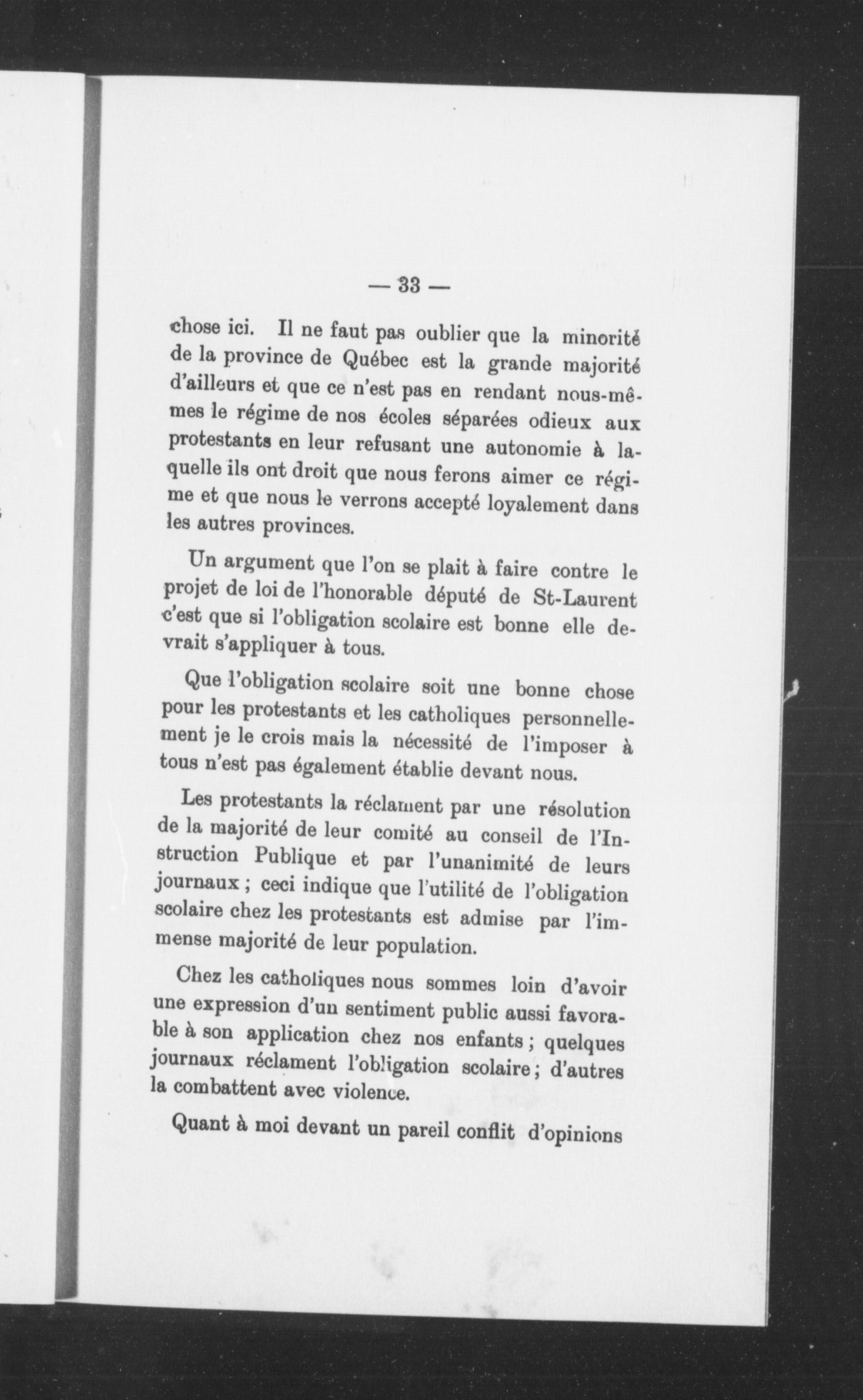 — 33 —

chose ici. Il ne faut pas oublier que la minorité de la province de Québec est la grande majorité d'ailleurs et que ce n'est pas en rendant nous-mêmes le régime de nos écoles séparées odieux aux protestants en leur refusant une autonomie à laquelle ils ont droit que nous ferons aimer ce régime et que nous le verrons accepté loyalement dans les autres provinces.

Un argument que l'on se plait à faire contre le projet de loi de l'honorable député de St-Laurent c'est que si l'obligation scolaire est bonne elle devrait s'appliquer à tous.

Que l'obligation scolaire soit une bonne chose pour les protestants et les catholiques personnellement je le crois mais la nécessité de l'imposer à tous n'est pas également établie devant nous.

Les protestants la réclament par une résolution de la majorité de leur comité au conseil de l'Instruction Publique et par l'unanimité de leurs journaux ; ceci indique que l'utilité de l'obligation scolaire chez les protestants est admise par l'immense majorité de leur population.

Chez les catholiques nous sommes loin d'avoir une expression d'un sentiment public aussi favorable à son application chez nos enfants ; quelques journaux réclament l'obligation scolaire ; d'autres la combattent avec violence.

Quant à moi devant un pareil conflit d'opinions